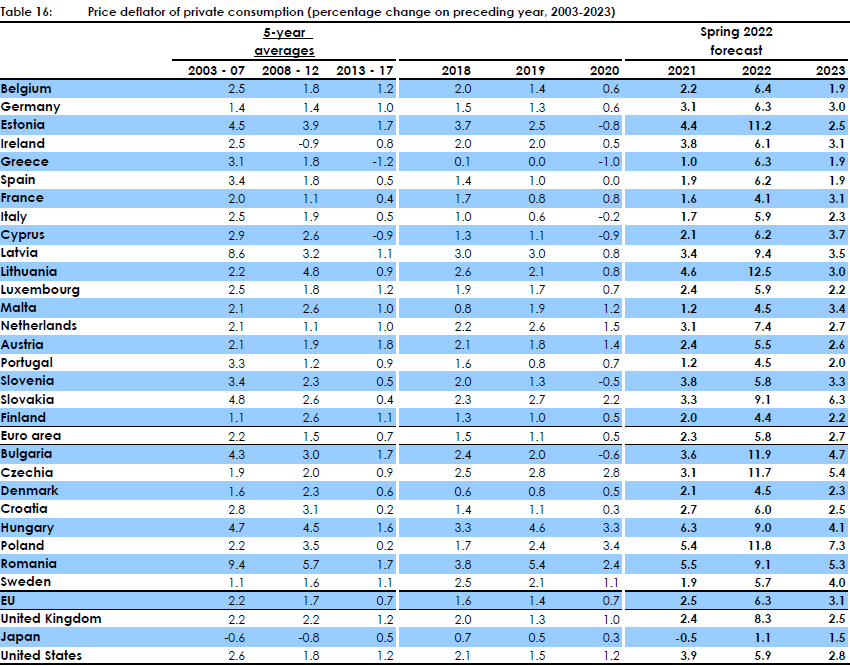 Table 16: Price deflator of private consumption (percentage change on preceding year, 2003-2023)

| | 5-year averages | | | | | | Spring 2022 forecast | | |
|---|---|---|---|---|---|---|---|---|---|
| | 2003 - 07 | 2008 - 12 | 2013 - 17 | 2018 | 2019 | 2020 | 2021 | 2022 | 2023 |
| Belgium | 2.5 | 1.8 | 1.2 | 2.0 | 1.4 | 0.6 | 2.2 | 6.4 | 1.9 |
| Germany | 1.4 | 1.4 | 1.0 | 1.5 | 1.3 | 0.6 | 3.1 | 6.3 | 3.0 |
| Estonia | 4.5 | 3.9 | 1.7 | 3.7 | 2.5 | -0.8 | 4.4 | 11.2 | 2.5 |
| Ireland | 2.5 | -0.9 | 0.8 | 2.0 | 2.0 | 0.5 | 3.8 | 6.1 | 3.1 |
| Greece | 3.1 | 1.8 | -1.2 | 0.1 | 0.0 | -1.0 | 1.0 | 6.3 | 1.9 |
| Spain | 3.4 | 1.8 | 0.5 | 1.4 | 1.0 | 0.0 | 1.9 | 6.2 | 1.9 |
| France | 2.0 | 1.1 | 0.4 | 1.7 | 0.8 | 0.8 | 1.6 | 4.1 | 3.1 |
| Italy | 2.5 | 1.9 | 0.5 | 1.0 | 0.6 | -0.2 | 1.7 | 5.9 | 2.3 |
| Cyprus | 2.9 | 2.6 | -0.9 | 1.3 | 1.1 | -0.9 | 2.1 | 6.2 | 3.7 |
| Latvia | 8.6 | 3.2 | 1.1 | 3.0 | 3.0 | 0.8 | 3.4 | 9.4 | 3.5 |
| Lithuania | 2.2 | 4.8 | 0.9 | 2.6 | 2.1 | 0.8 | 4.6 | 12.5 | 3.0 |
| Luxembourg | 2.5 | 1.8 | 1.2 | 1.9 | 1.7 | 0.7 | 2.4 | 5.9 | 2.2 |
| Malta | 2.1 | 2.6 | 1.0 | 0.8 | 1.9 | 1.2 | 1.2 | 4.5 | 3.4 |
| Netherlands | 2.1 | 1.1 | 1.0 | 2.2 | 2.6 | 1.5 | 3.1 | 7.4 | 2.7 |
| Austria | 2.1 | 1.9 | 1.8 | 2.1 | 1.8 | 1.4 | 2.4 | 5.5 | 2.6 |
| Portugal | 3.3 | 1.2 | 0.9 | 1.6 | 0.8 | 0.7 | 1.2 | 4.5 | 2.0 |
| Slovenia | 3.4 | 2.3 | 0.5 | 2.0 | 1.3 | -0.5 | 3.8 | 5.8 | 3.3 |
| Slovakia | 4.8 | 2.6 | 0.4 | 2.3 | 2.7 | 2.2 | 3.3 | 9.1 | 6.3 |
| Finland | 1.1 | 2.6 | 1.1 | 1.3 | 1.0 | 0.5 | 2.0 | 4.4 | 2.2 |
| Euro area | 2.2 | 1.5 | 0.7 | 1.5 | 1.1 | 0.5 | 2.3 | 5.8 | 2.7 |
| Bulgaria | 4.3 | 3.0 | 1.7 | 2.4 | 2.0 | -0.6 | 3.6 | 11.9 | 4.7 |
| Czechia | 1.9 | 2.0 | 0.9 | 2.5 | 2.8 | 2.8 | 3.1 | 11.7 | 5.4 |
| Denmark | 1.6 | 2.3 | 0.6 | 0.6 | 0.8 | 0.5 | 2.1 | 4.5 | 2.3 |
| Croatia | 2.8 | 3.1 | 0.2 | 1.4 | 1.1 | 0.3 | 2.7 | 6.0 | 2.5 |
| Hungary | 4.7 | 4.5 | 1.6 | 3.3 | 4.6 | 3.3 | 6.3 | 9.0 | 4.1 |
| Poland | 2.2 | 3.5 | 0.2 | 1.7 | 2.4 | 3.4 | 5.4 | 11.8 | 7.3 |
| Romania | 9.4 | 5.7 | 1.7 | 3.8 | 5.4 | 2.4 | 5.5 | 9.1 | 5.3 |
| Sweden | 1.1 | 1.6 | 1.1 | 2.5 | 2.1 | 1.1 | 1.9 | 5.7 | 4.0 |
| EU | 2.2 | 1.7 | 0.7 | 1.6 | 1.4 | 0.7 | 2.5 | 6.3 | 3.1 |
| United Kingdom | 2.2 | 2.2 | 1.2 | 2.0 | 1.3 | 1.0 | 2.4 | 8.3 | 2.5 |
| Japan | -0.6 | -0.8 | 0.5 | 0.7 | 0.5 | 0.3 | -0.5 | 1.1 | 1.5 |
| United States | 2.6 | 1.8 | 1.2 | 2.1 | 1.5 | 1.2 | 3.9 | 5.9 | 2.8 |